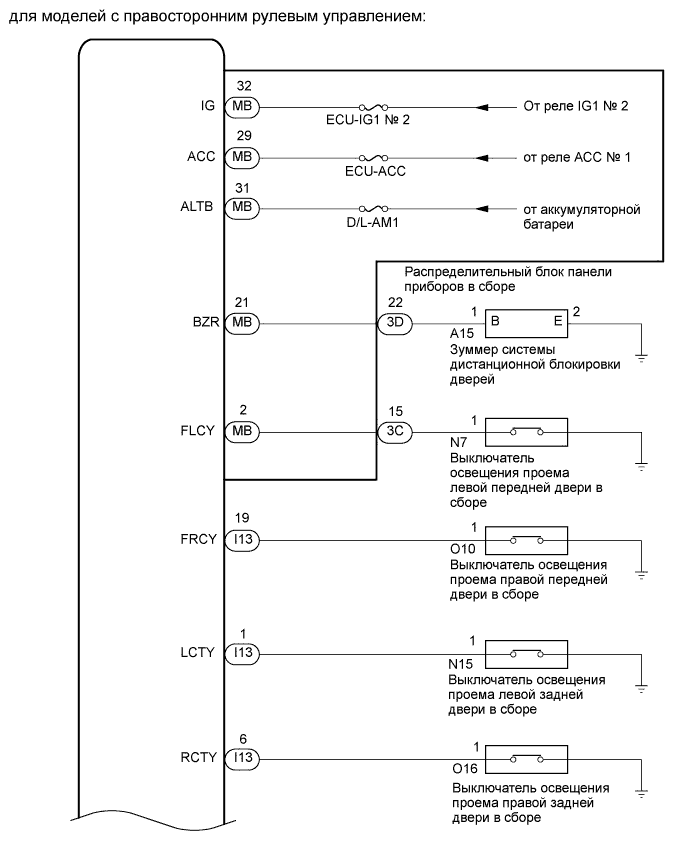 для моделей с правосторонним рулевым управлением:

IG
32
MB
ECU-IG1 № 2
От реле IG1 № 2

ACC
29
MB
ECU-ACC
от реле ACC № 1

ALTB
31
MB
D/L-AM1
от аккумуляторной батареи

Распределительный блок панели приборов в сборе

BZR
21
MB
22
3D
1
B
E
2
A15
Зуммер системы дистанционной блокировки дверей

FLCY
2
MB
15
3C
1
N7
Выключатель освещения проема левой передней двери в сборе

FRCY
19
I13
1
O10
Выключатель освещения проема правой передней двери в сборе

LCTY
1
I13
1
N15
Выключатель освещения проема левой задней двери в сборе

RCTY
6
I13
1
O16
Выключатель освещения проема правой задней двери в сборе